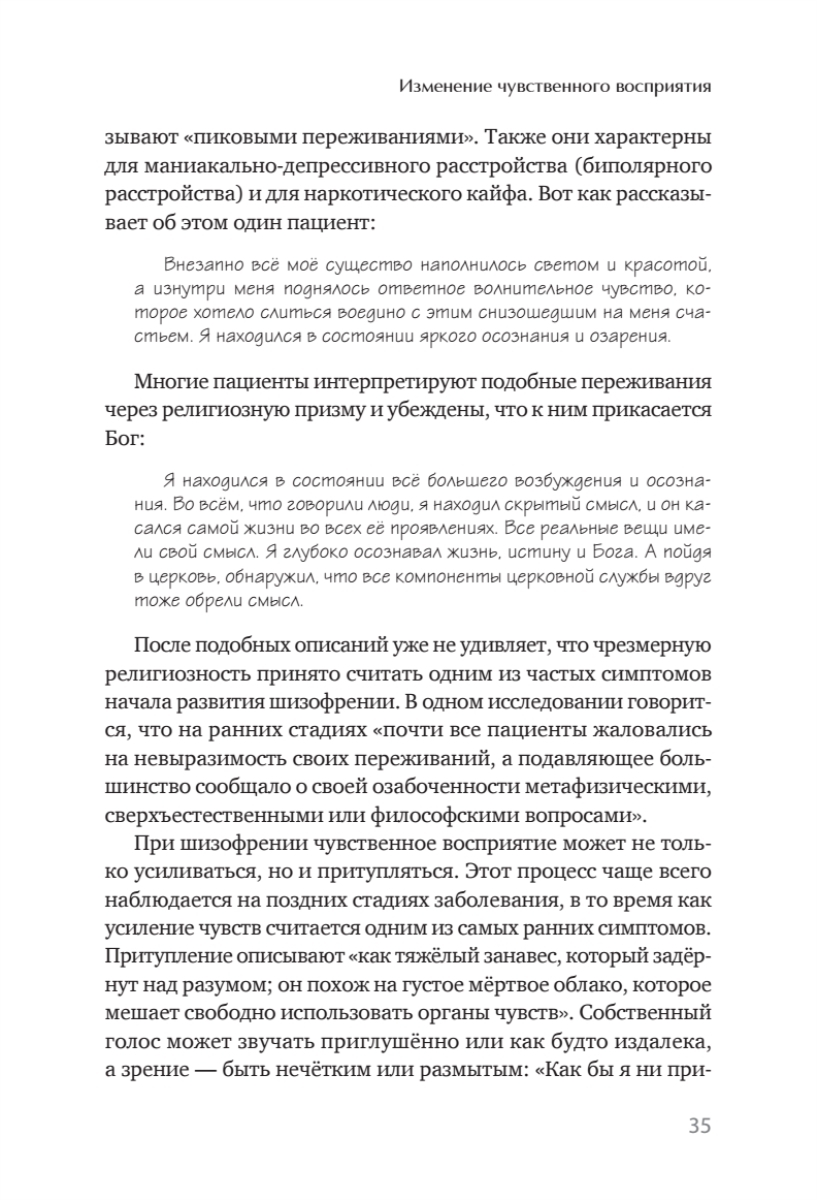 Изменение чувственного восприятия

зывают «пиковыми переживаниями». Также они характерны для маниакально-депрессивного расстройства (биполярного расстройства) и для наркотического кайфа. Вот как рассказывает об этом один пациент:

Внезапно всё моё существо наполнилось светом и красотой, а изнутри меня поднялось ответное волнительное чувство, которое хотело слиться воедино с этим снизошедшим на меня счастьем. Я находился в состоянии яркого осознания и озарения.

Многие пациенты интерпретируют подобные переживания через религиозную призму и убеждены, что к ним прикасается Бог:

Я находился в состоянии всё большего возбуждения и осознания. Во всём, что говорили люди, я находил скрытый смысл, и он касался самой жизни во всех её проявлениях. Все реальные вещи имели свой смысл. Я глубоко осознавал жизнь, истину и Бога. А пойдя в церковь, обнаружил, что все компоненты церковной службы вдруг тоже обрели смысл.

После подобных описаний уже не удивляет, что чрезмерную религиозность принято считать одним из частых симптомов начала развития шизофрении. В одном исследовании говорится, что на ранних стадиях «почти все пациенты жаловались на невыразимость своих переживаний, а подавляющее большинство сообщало о своей озабоченности метафизическими, сверхъестественными или философскими вопросами».

При шизофрении чувственное восприятие может не только усиливаться, но и притупляться. Этот процесс чаще всего наблюдается на поздних стадиях заболевания, в то время как усиление чувств считается одним из самых ранних симптомов. Притупление описывают «как тяжёлый занавес, который задёрнут над разумом; он похож на густое мёртвое облако, которое мешает свободно использовать органы чувств». Собственный голос может звучать приглушённо или как будто издалека, а зрение — быть нечётким или размытым: «Как бы я ни при-

35